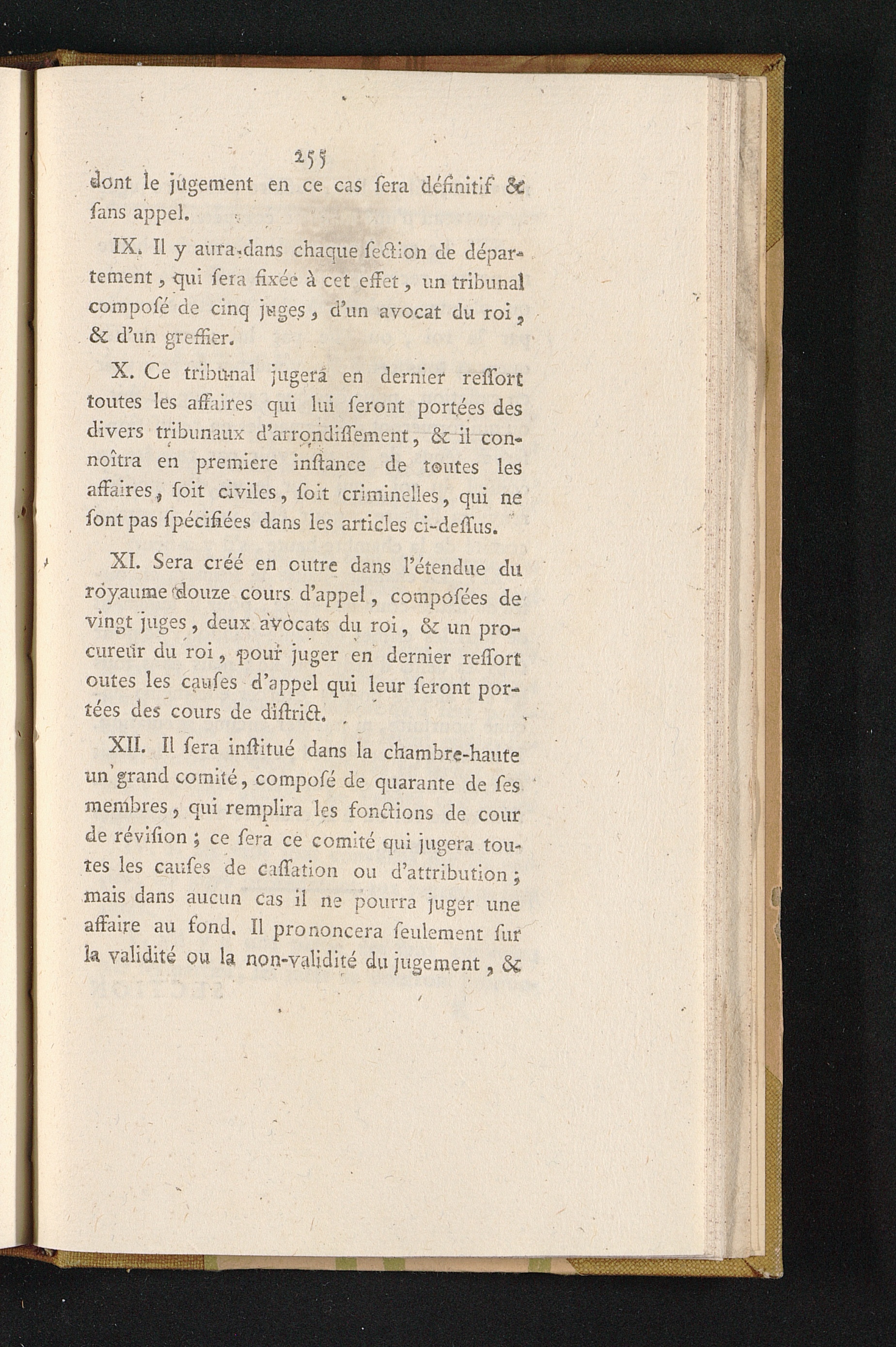 255

dont le jugement en ce cas ſera définitif & ſans appel.

IX. Il y aura dans chaque ſection de département, qui ſera fixée à cet effet, un tribunal composé de cinq juges, d'un avocat du roi, & d'un greffier.

X. Ce tribunal jugera en dernier reſſort toutes les affaires qui lui ſeront portées des divers tribunaux d'arrondiſſement, & il connoîtra en premiere inſtance de toutes les affaires, ſoit civiles, ſoit criminelles, qui ne ſont pas ſpécifiées dans les articles ci-deſſus.

XI. Sera créé en outre dans l'étendue du royaume douze cours d'appel, composées de vingt juges, deux avocats du roi, & un procureur du roi, pour juger en dernier reſſort outes les cauſes d'appel qui leur ſeront portées des cours de diſtrict.

XII. Il ſera inſtitué dans la chambre-haute un grand comité, composé de quarante de ſes membres, qui remplira les fonctions de cour de réviſion; ce ſera ce comité qui jugera toutes les cauſes de caſſation ou d'attribution; mais dans aucun cas il ne pourra juger une affaire au fond. Il prononcera ſeulement ſur la validité ou la non-validité du jugement, &